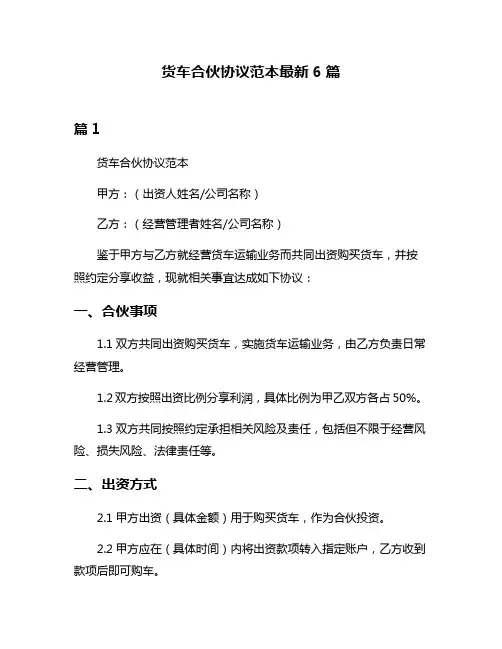 货车合伙协议范本最新 6 篇

篇 1

货车合伙协议范本

甲方：（出资人姓名/公司名称）

乙方：（经营管理者姓名/公司名称）

鉴于甲方与乙方就经营货车运输业务而共同出资购买货车，并按照约定分享收益，现就相关事宜达成如下协议：

一、合伙事项

1.1 双方共同出资购买货车，实施货车运输业务，由乙方负责日常经营管理。

1.2 双方按照出资比例分享利润，具体比例为甲乙双方各占 50%。

1.3 双方共同按照约定承担相关风险及责任，包括但不限于经营风险、损失风险、法律责任等。

二、出资方式

2.1 甲方出资（具体金额）用于购买货车，作为合伙投资。

2.2 甲方应在（具体时间）内将出资款项转入指定账户，乙方收到款项后即可购车。